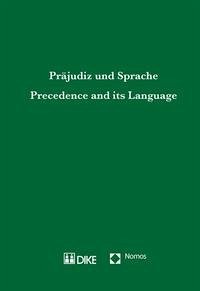 Präjudiz und Sprache
Precedence and its Language

DIKE Nomos